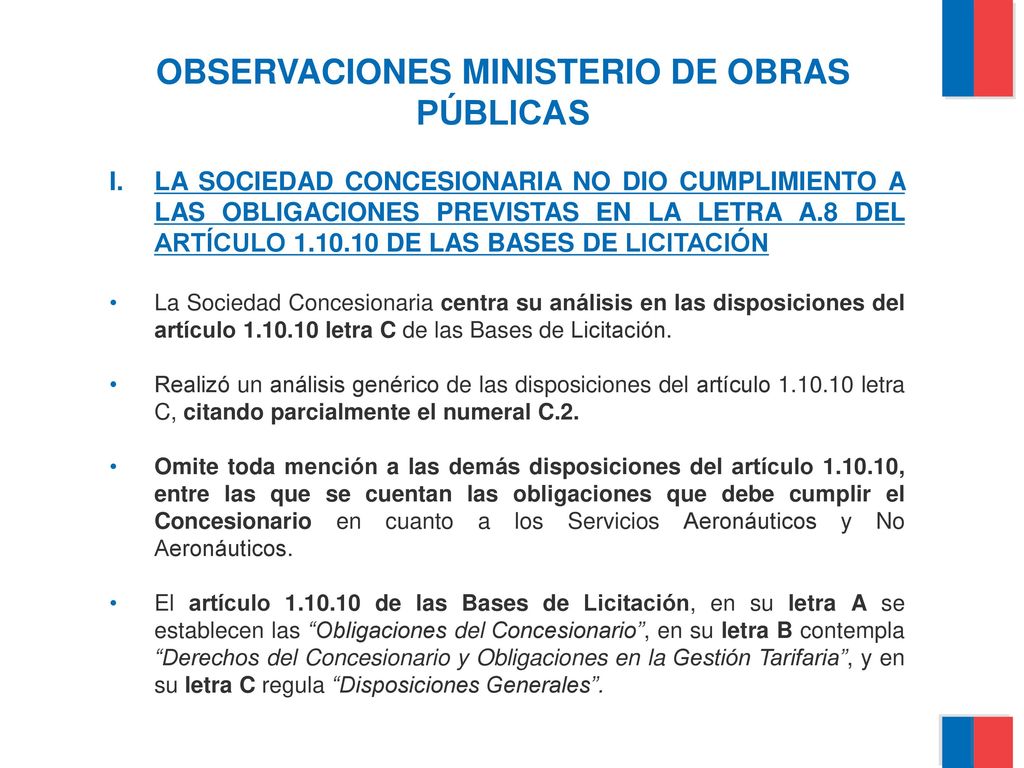 OBSERVACIONES MINISTERIO DE OBRAS PÚBLICAS

I. LA SOCIEDAD CONCESIONARIA NO DIO CUMPLIMIENTO A LAS OBLIGACIONES PREVISTAS EN LA LETRA A.8 DEL ARTÍCULO 1.10.10 DE LAS BASES DE LICITACIÓN

• La Sociedad Concesionaria centra su análisis en las disposiciones del artículo 1.10.10 letra C de las Bases de Licitación.

• Realizó un análisis genérico de las disposiciones del artículo 1.10.10 letra C, citando parcialmente el numeral C.2.

• Omite toda mención a las demás disposiciones del artículo 1.10.10, entre las que se cuentan las obligaciones que debe cumplir el Concesionario en cuanto a los Servicios Aeronáuticos y No Aeronáuticos.

• El artículo 1.10.10 de las Bases de Licitación, en su letra A se establecen las “Obligaciones del Concesionario”, en su letra B contempla “Derechos del Concesionario y Obligaciones en la Gestión Tarifaria”, y en su letra C regula “Disposiciones Generales”.